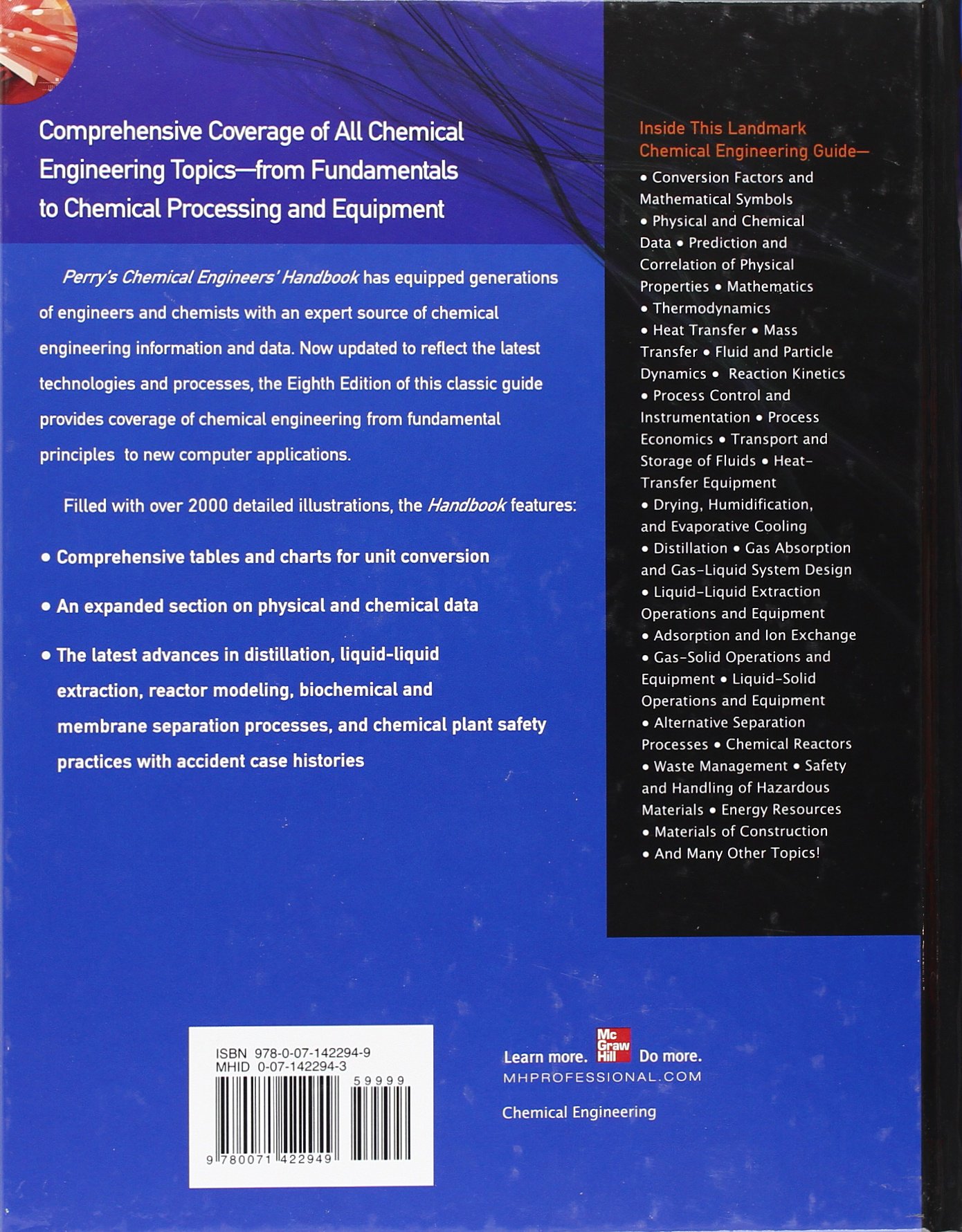 Comprehensive Coverage of All Chemical Engineering Topics—from Fundamentals to Chemical Processing and Equipment

Perry's Chemical Engineers' Handbook has equipped generations of engineers and chemists with an expert source of chemical engineering information and data. Now updated to reflect the latest technologies and processes, the Eighth Edition of this classic guide provides coverage of chemical engineering from fundamental principles to new computer applications.

Filled with over 2000 detailed illustrations, the Handbook features:

• Comprehensive tables and charts for unit conversion

• An expanded section on physical and chemical data

• The latest advances in distillation, liquid-liquid extraction, reactor modeling, biochemical and membrane separation processes, and chemical plant safety practices with accident case histories

Inside This Landmark Chemical Engineering Guide—

• Conversion Factors and Mathematical Symbols • Physical and Chemical Data • Prediction and Correlation of Physical Properties • Mathematics • Thermodynamics • Heat Transfer • Mass Transfer • Fluid and Particle Dynamics • Reaction Kinetics • Process Control and Instrumentation • Process Economics • Transport and Storage of Fluids • Heat-Transfer Equipment • Drying, Humidification, and Evaporative Cooling • Distillation • Gas Absorption and Gas-Liquid System Design • Liquid-Liquid Extraction Operations and Equipment • Adsorption and Ion Exchange • Gas-Solid Operations and Equipment • Liquid-Solid Operations and Equipment • Alternative Separation Processes • Chemical Reactors • Waste Management • Safety and Handling of Hazardous Materials • Energy Resources • Materials of Construction • And Many Other Topics!

ISBN 978-0-07-142294-9
MHID 0-07-142294-3
59999
9 780071 422949

Learn more. Mc Graw Hill Do more.
MHPROFESSIONAL.COM

Chemical Engineering